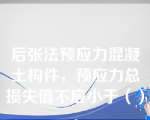 后张法预应力混凝土构件，预应力总损失值不应小于（ ）